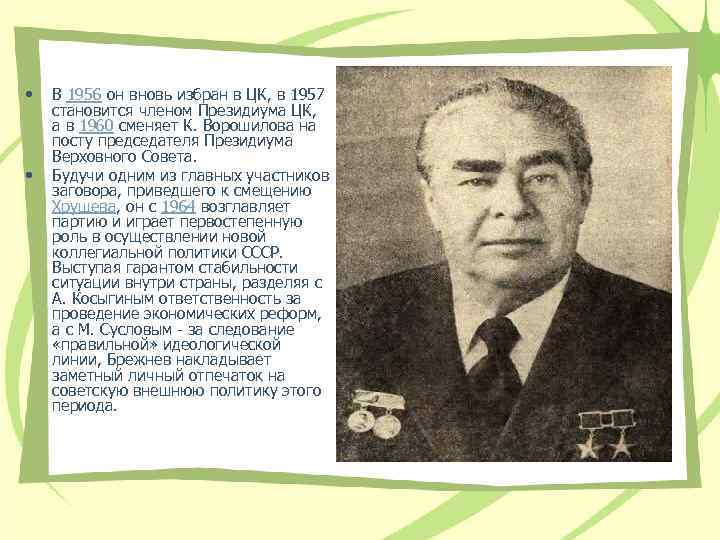 • В 1956 он вновь избран в ЦК, в 1957 становится членом Президиума ЦК, а в 1960 сменяет К. Ворошилова на посту председателя Президиума Верховного Совета.

• Будучи одним из главных участников заговора, приведшего к смещению Хрущева, он с 1964 возглавляет партию и играет первостепенную роль в осуществлении новой коллегиальной политики СССР. Выступая гарантом стабильности ситуации внутри страны, разделяя с А. Косыгиным ответственность за проведение экономических реформ, а с М. Сусловым - за следование «правильной» идеологической линии, Брежнев накладывает заметный личный отпечаток на советскую внешнюю политику этого периода.